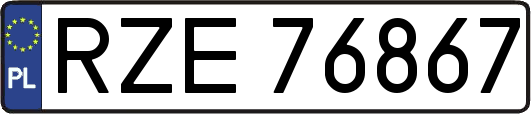 PL

RZE 76867